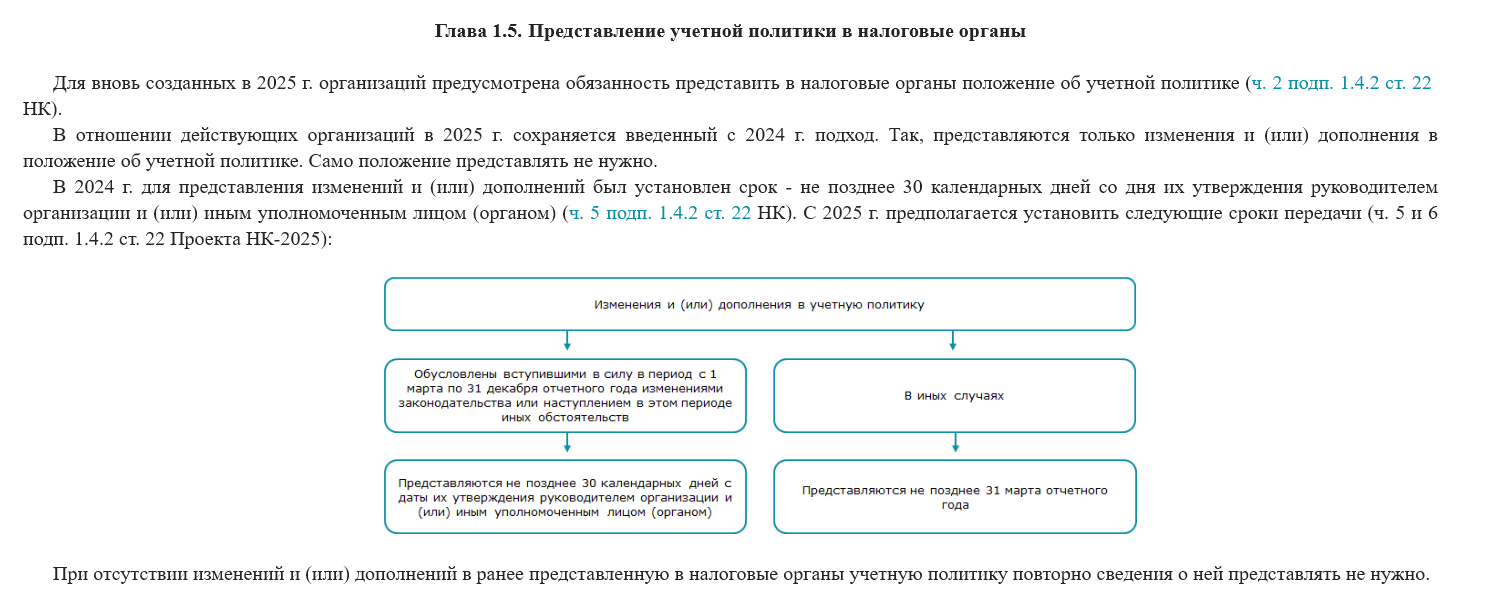 Глава 1.5. Представление учетной политики в налоговые органы

Для вновь созданных в 2025 г. организаций предусмотрена обязанность представить в налоговые органы положение об учетной политике (ч. 2 подп. 1.4.2 ст. 22 НК).

В отношении действующих организаций в 2025 г. сохраняется введенный с 2024 г. подход. Так, представляются только изменения и (или) дополнения в положение об учетной политике. Само положение представлять не нужно.

В 2024 г. для представления изменений и (или) дополнений был установлен срок - не позднее 30 календарных дней со дня их утверждения руководителем организации и (или) иным уполномоченным лицом (органом) (ч. 5 подп. 1.4.2 ст. 22 НК). С 2025 г. предполагается установить следующие сроки передачи (ч. 5 и 6 подп. 1.4.2 ст. 22 Проекта НК-2025):

Изменения и (или) дополнения в учетную политику

Обусловлены вступившими в силу в период с 1 марта по 31 декабря отчетного года изменениями законодательства или наступлением в этом периоде иных обстоятельств

Представляются не позднее 30 календарных дней с даты их утверждения руководителем организации и (или) иным уполномоченным лицом (органом)

В иных случаях

Представляются не позднее 31 марта отчетного года

При отсутствии изменений и (или) дополнений в ранее представленную в налоговые органы учетную политику повторно сведения о ней представлять не нужно.